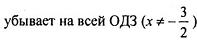 убывает на всей ОДЗ ($x \neq -\frac{3}{2}$)